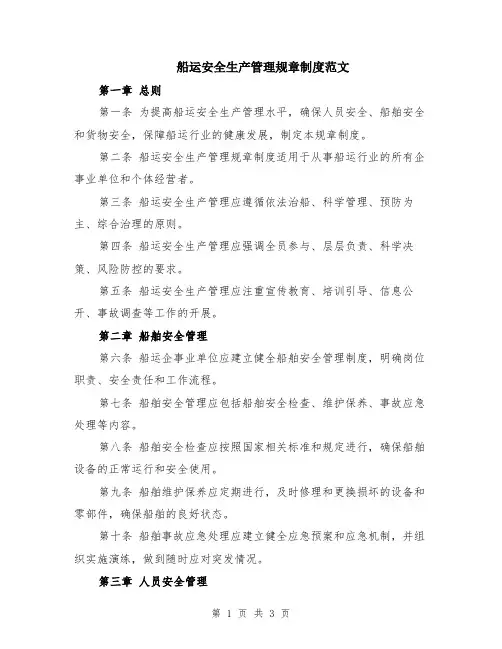 船运安全生产管理规章制度范文

第一章 总则

第一条 为提高船运安全生产管理水平，确保人员安全、船舶安全和货物安全，保障船运行业的健康发展，制定本规章制度。

第二条 船运安全生产管理规章制度适用于从事船运行业的所有企事业单位和个体经营者。

第三条 船运安全生产管理应遵循依法治船、科学管理、预防为主、综合治理的原则。

第四条 船运安全生产管理应强调全员参与、层层负责、科学决策、风险防控的要求。

第五条 船运安全生产管理应注重宣传教育、培训引导、信息公开、事故调查等工作的开展。

第二章 船舶安全管理

第六条 船运企事业单位应建立健全船舶安全管理制度，明确岗位职责、安全责任和工作流程。

第七条 船舶安全管理应包括船舶安全检查、维护保养、事故应急处理等内容。

第八条 船舶安全检查应按照国家相关标准和规定进行，确保船舶设备的正常运行和安全使用。

第九条 船舶维护保养应定期进行，及时修理和更换损坏的设备和零部件，确保船舶的良好状态。

第十条 船舶事故应急处理应建立健全应急预案和应急机制，并组织实施演练，做到随时应对突发情况。

第三章 人员安全管理

第 1 页 共 3 页